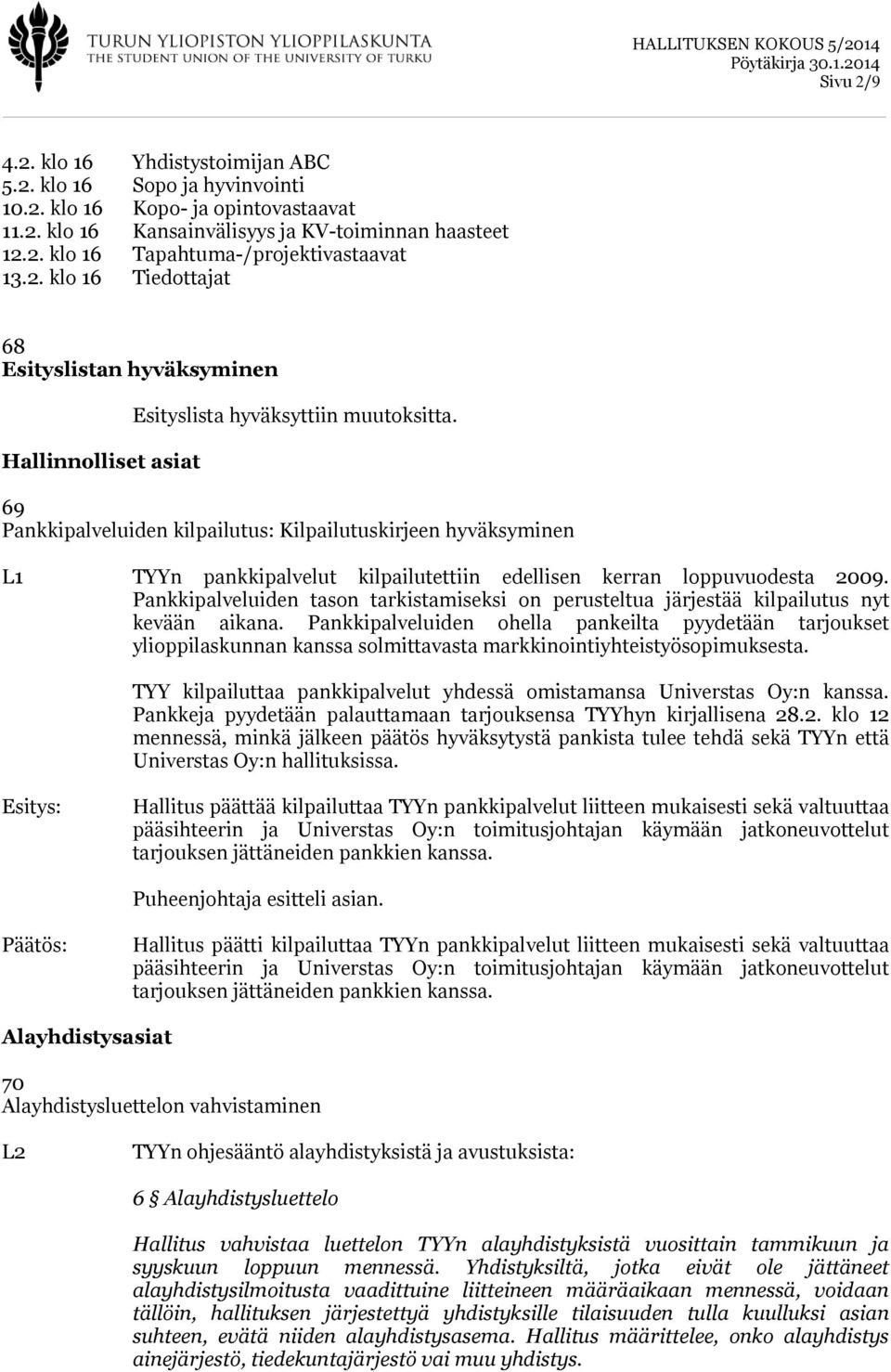 TURUN YLIOPISTON YLIOPPILASKUNTA
THE STUDENT UNION OF THE UNIVERSITY OF TURKU

HALLITUKSEN KOKOUS 5/2014
Pöytäkirja 30.1.2014
Sivu 2/9

4.2. klo 16 Yhdistystoimijan ABC
5.2. klo 16 Sopo ja hyvinvointi
10.2. klo 16 Kopo- ja opintovastaavat
11.2. klo 16 Kansainvälisyys ja KV-toiminnan haasteet
12.2. klo 16 Tapahtuma-/projektivastaavat
13.2. klo 16 Tiedottajat

68
Esityslistan hyväksyminen

Esityslista hyväksyttiin muutoksitta.

Hallinnolliset asiat

69
Pankkipalveluiden kilpailutus: Kilpailutuskirjeen hyväksyminen

L1 TYYn pankkipalvelut kilpailutettiin edellisen kerran loppuvuodesta 2009. Pankkipalveluiden tason tarkistamiseksi on perusteltua järjestää kilpailutus nyt kevään aikana. Pankkipalveluiden ohella pankeilta pyydetään tarjoukset ylioppilaskunnan kanssa solmittavasta markkinointiyhteistyösopimuksesta.

TYY kilpailuttaa pankkipalvelut yhdessä omistamansa Universtas Oy:n kanssa. Pankkeja pyydetään palauttamaan tarjouksensa TYYhyn kirjallisena 28.2. klo 12 mennessä, minkä jälkeen päätös hyväksytystä pankista tulee tehdä sekä TYYn että Universtas Oy:n hallituksissa.

Esitys: Hallitus päättää kilpailuttaa TYYn pankkipalvelut liitteen mukaisesti sekä valtuuttaa pääsihteerin ja Universtas Oy:n toimitusjohtajan käymään jatkoneuvottelut tarjouksen jättäneiden pankkien kanssa.

Puheenjohtaja esitteli asian.

Päätös: Hallitus päätti kilpailuttaa TYYn pankkipalvelut liitteen mukaisesti sekä valtuuttaa pääsihteerin ja Universtas Oy:n toimitusjohtajan käymään jatkoneuvottelut tarjouksen jättäneiden pankkien kanssa.

Alayhdistysasiat

70
Alayhdistysluettelon vahvistaminen

L2 TYYn ohjesääntö alayhdistyksistä ja avustuksista:

6 § Alayhdistysluettelo

Hallitus vahvistaa luettelon TYYn alayhdistyksistä vuosittain tammikuun ja syyskuun loppuun mennessä. Yhdistyksiltä, jotka eivät ole jättäneet alayhdistysilmoitusta vaadittuine liitteineen määräaikaan mennessä, voidaan tällöin, hallituksen järjestettyä yhdistyksille tilaisuuden tulla kuulluksi asian suhteen, evätä niiden alayhdistysasema. Hallitus määrittelee, onko alayhdistys ainejärjestö, tiedekuntajärjestö vai muu yhdistys.